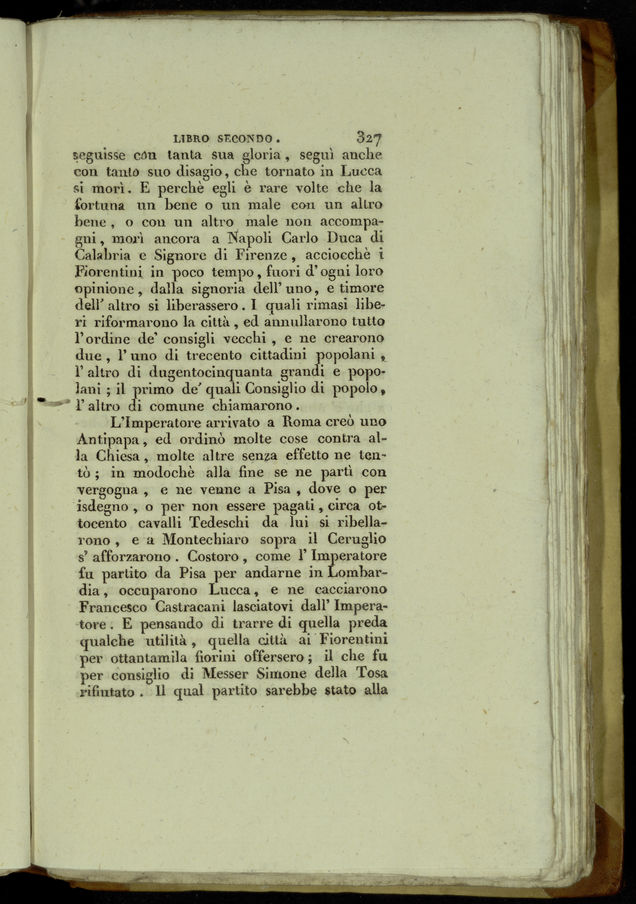 LIBRO SECONDO. 327

seguisse con tanta sua gloria, seguì anche con tanto suo disagio, che tornato in Lucca si morì. E perchè egli è rare volte che la fortuna un bene o un male con un altro bene, o con un altro male non accompagni, morì ancora a Napoli Carlo Duca di Calabria e Signore di Firenze, acciocchè i Fiorentini in poco tempo, fuori d'ogni loro opinione, dalla signoria dell'uno, e timore dell'altro si liberassero. I quali rimasi liberi riformarono la città, ed annullarono tutto l'ordine de' consigli vecchi, e ne crearono due, l'uno di trecento cittadini popolani, l'altro di dugentocinquanta grandi e popolani; il primo de' quali Consiglio di popolo, l'altro di comune chiamarono.

L'Imperatore arrivato a Roma creò uno Antipapa, ed ordinò molte cose contra alla Chiesa, molte altre senza effetto ne tentò; in modochè alla fine se ne partì con vergogna, e ne venne a Pisa, dove o per isdegno, o per non essere pagati, circa ottocento cavalli Tedeschi da lui si ribellarono, e a Montechiaro sopra il Ceruglio s'afforzarono. Costoro, come l'Imperatore fu partito da Pisa per andarne in Lombardia, occuparono Lucca, e ne cacciarono Francesco Castracani lasciatovi dall'Imperatore. E pensando di trarre di quella preda qualche utilità, quella città ai Fiorentini per ottantamila fiorini offersero; il che fu per consiglio di Messer Simone della Tosa rifiutato. Il qual partito sarebbe stato alla